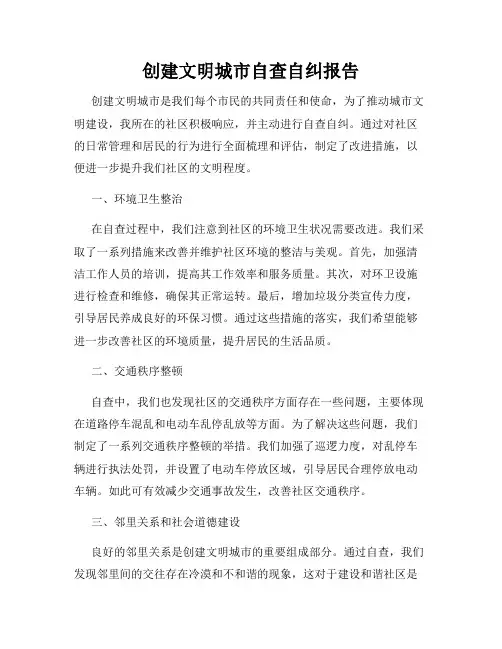 创建文明城市自查自纠报告

创建文明城市是我们每个市民的共同责任和使命，为了推动城市文明建设，我所在的社区积极响应，并主动进行自查自纠。通过对社区的日常管理和居民的行为进行全面梳理和评估，制定了改进措施，以便进一步提升我们社区的文明程度。

一、环境卫生整治

在自查过程中，我们注意到社区的环境卫生状况需要改进。我们采取了一系列措施来改善并维护社区环境的整洁与美观。首先，加强清洁工作人员的培训，提高其工作效率和服务质量。其次，对环卫设施进行检查和维修，确保其正常运转。最后，增加垃圾分类宣传力度，引导居民养成良好的环保习惯。通过这些措施的落实，我们希望能够进一步改善社区的环境质量，提升居民的生活品质。

二、交通秩序整顿

自查中，我们也发现社区的交通秩序方面存在一些问题，主要体现在道路停车混乱和电动车乱停乱放等方面。为了解决这些问题，我们制定了一系列交通秩序整顿的举措。我们加强了巡逻力度，对乱停车辆进行执法处罚，并设置了电动车停放区域，引导居民合理停放电动车辆。如此可有效减少交通事故发生，改善社区交通秩序。

三、邻里关系和社会道德建设

良好的邻里关系是创建文明城市的重要组成部分。通过自查，我们发现邻里间的交往存在冷漠和不和谐的现象，这对于建设和谐社区是